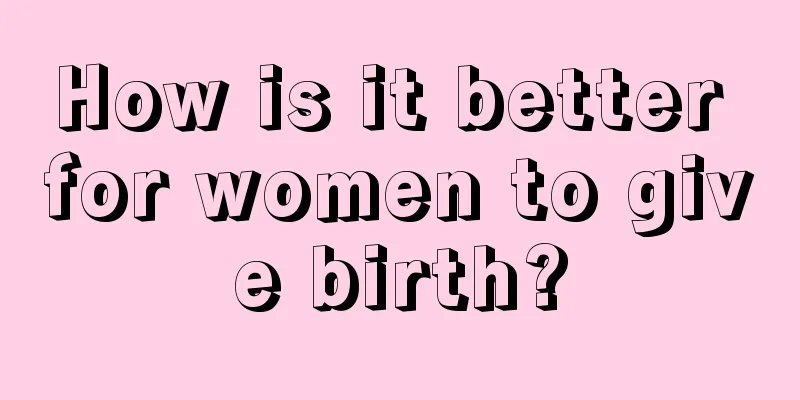 How is it better for women to give birth?